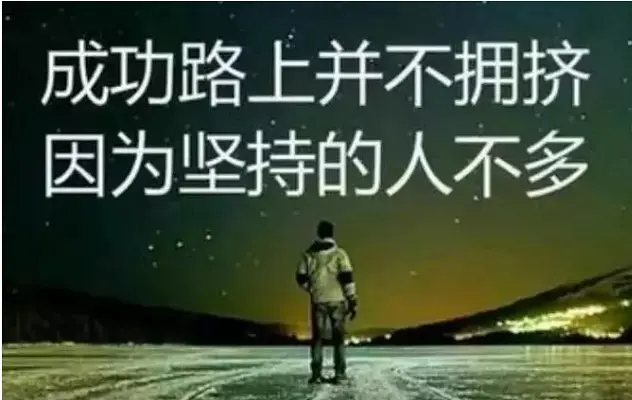 成功路上并不拥挤
因为坚持的人不多